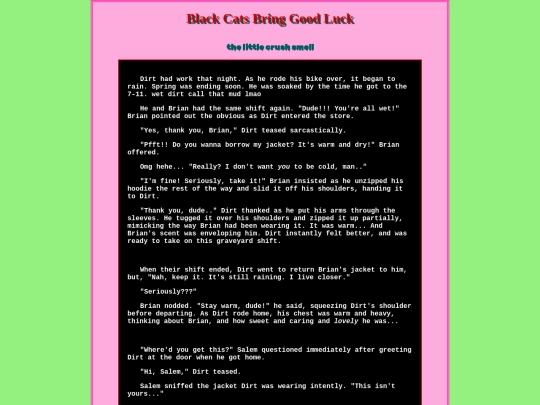 Black Cats Bring Good Luck

the little crush smell

Dirt had work that night. As he rode his bike over, it began to rain. Spring was ending soon. He was soaked by the time he got to the 7-11. wet dirt call that mud lmao

He and Brian had the same shift again. "Dude!!! You're all wet!" Brian pointed out the obvious as Dirt entered the store.

"Yes, thank you, Brian," Dirt teased sarcastically.

"Pfft!! Do you wanna borrow my jacket? It's warm and dry!" Brian offered.

Omg hehe... "Really? I don't want you to be cold, man.."

"I'm fine! Seriously, take it!" Brian insisted as he unzipped his hoodie the rest of the way and slid it off his shoulders, handing it to Dirt.

"Thank you, dude.." Dirt thanked as he put his arms through the sleeves. He tugged it over his shoulders and zipped it up partially, mimicking the way Brian had been wearing it. It was warm... And Brian's scent was enveloping him. Dirt instantly felt better, and was ready to take on this graveyard shift.

When their shift ended, Dirt went to return Brian's jacket to him, but, "Nah, keep it. It's still raining. I live closer."

"Seriously???"

Brian nodded. "Stay warm, dude!" he said, squeezing Dirt's shoulder before departing. As Dirt rode home, his chest was warm and heavy, thinking about Brian, and how sweet and caring and lovely he was...

"Where'd you get this?" Salem questioned immediately after greeting Dirt at the door when he got home.

"Hi, Salem," Dirt teased.

Salem sniffed the jacket Dirt was wearing intently. "This isn't yours..."